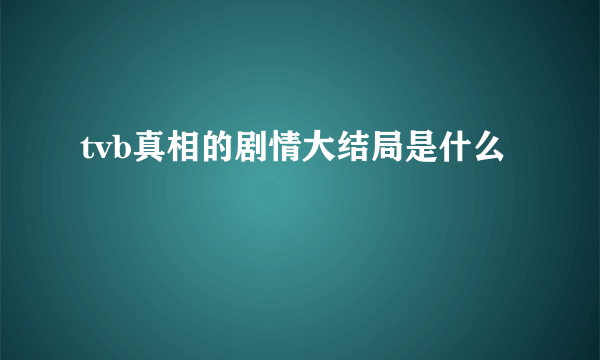 tvb真相的剧情大结局是什么